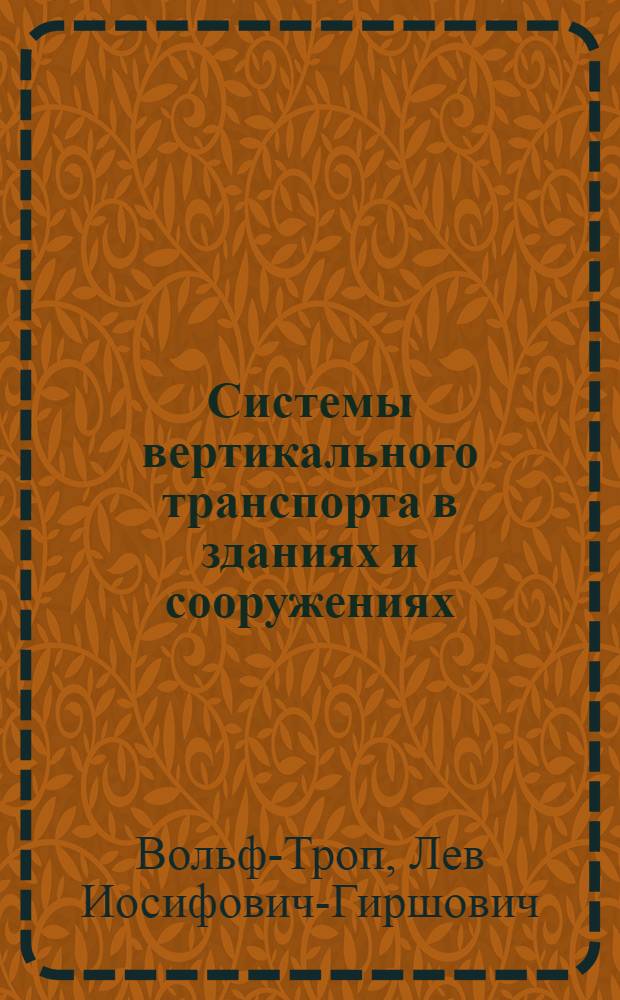 Системы вертикального транспорта в зданиях и сооружениях

Вольф-Троп, Лев Иосифович-Гиршович